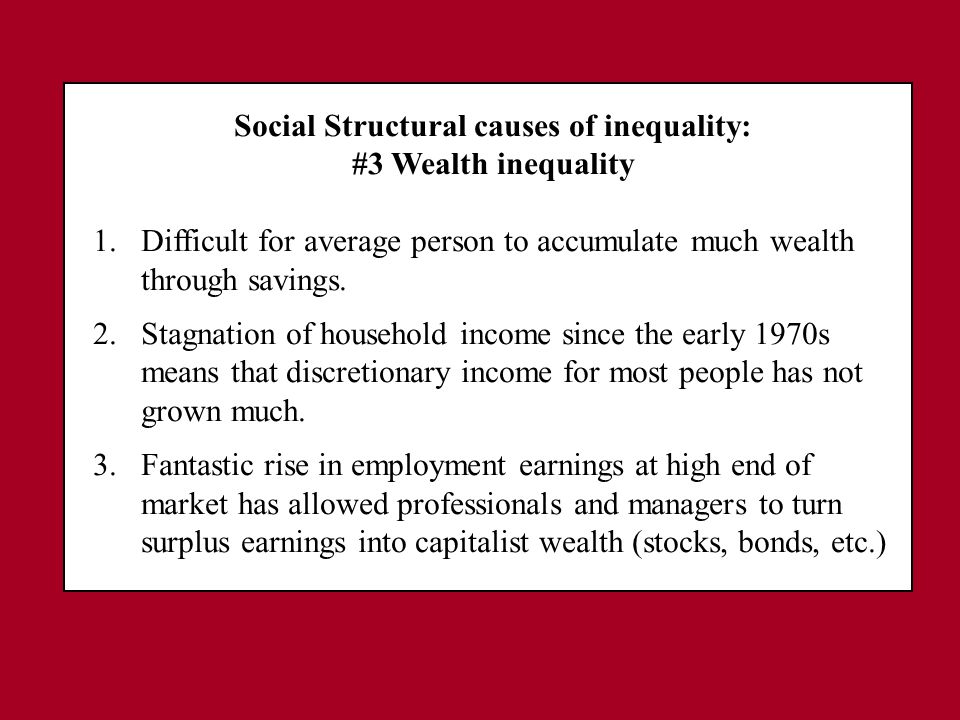 Social Structural causes of inequality:
#3 Wealth inequality

1. Difficult for average person to accumulate much wealth through savings.
2. Stagnation of household income since the early 1970s means that discretionary income for most people has not grown much.
3. Fantastic rise in employment earnings at high end of market has allowed professionals and managers to turn surplus earnings into capitalist wealth (stocks, bonds, etc.)